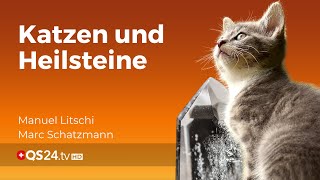 Katzen und Heilsteine

Manuel Litschi
Marc Schatzmann

QS24.tv HD